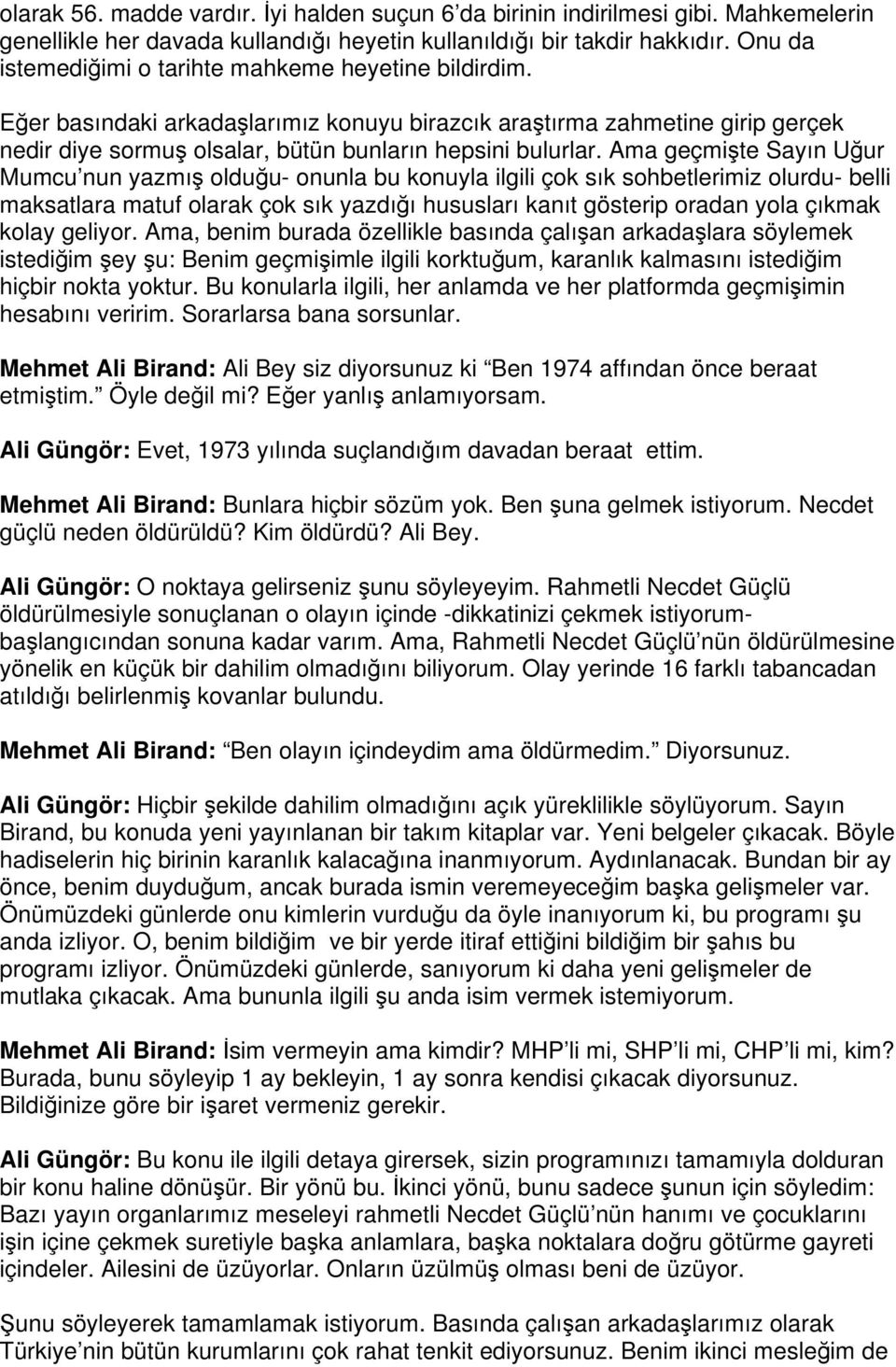 olarak 56. madde vardır. İyi halden suçun 6'da birinin indirilmesi gibi. Mahkemelerin genellikle her davada kullandığı heyetin kullanıldığı bir takdir hakkıdır. Onu da istemediğimi o tarihte mahkeme heyetine bildirdim.

Eğer basındaki arkadaşlarımız konuyu birazcık araştırma zahmetine girip gerçek nedir diye sormuş olsalar, bütün bunların hepsini bulurlar. Ama geçmişte Sayın Uğur Mumcu'nun yazmış olduğu- onunla bu konuyla ilgili çok sık sohbetlerimiz olurdu- belli maksatlara matuf olarak çok sık yazdığı hususları kanıt gösterip oradan yola çıkmak kolay geliyor. Ama, benim burada özellikle basında çalışan arkadaşlara söylemek istediğim şey şu: Benim geçmişimle ilgili korktuğum, karanlık kalmasını istediğim hiçbir nokta yoktur. Bu konularla ilgili, her anlamda ve her platformda geçmişimin hesabını veririm. Sorarlarsa bana sorsunlar.

Mehmet Ali Birand: Ali Bey siz diyorsunuz ki "Ben 1974 affından önce beraat etmiştim." Öyle değil mi? Eğer yanlış anlamıyorsam.

Ali Güngör: Evet, 1973 yılında suçlandığım davadan beraat ettim.

Mehmet Ali Birand: Bunlara hiçbir sözüm yok. Ben şuna gelmek istiyorum. Necdet güçlü neden öldürüldü? Kim öldürdü? Ali Bey.

Ali Güngör: O noktaya gelirseniz şunu söyleyeyim. Rahmetli Necdet Güçlü öldürülmesiyle sonuçlanan o olayın içinde -dikkatinizi çekmek istiyorum- başlangıcından sonuna kadar varım. Ama, Rahmetli Necdet Güçlü'nün öldürülmesine yönelik en küçük bir dahilim olmadığını biliyorum. Olay yerinde 16 farklı tabancadan atıldığı belirlenmiş kovanlar bulundu.

Mehmet Ali Birand: "Ben olayın içindeydim ama öldürmedim." Diyorsunuz.

Ali Güngör: Hiçbir şekilde dahilim olmadığını açık yüreklilikle söylüyorum. Sayın Birand, bu konuda yeni yayınlanan bir takım kitaplar var. Yeni belgeler çıkacak. Böyle hadiselerin hiç birinin karanlık kalacağına inanmıyorum. Aydınlanacak. Bundan bir ay önce, benim duyduğum, ancak burada ismin veremeyeceğim başka gelişmeler var. Önümüzdeki günlerde onu kimlerin vurduğu da öyle inanıyorum ki, bu programı şu anda izliyor. O, benim bildiğim ve bir yerde itiraf ettiğini bildiğim bir şahıs bu programı izliyor. Önümüzdeki günlerde, sanıyorum ki daha yeni gelişmeler de mutlaka çıkacak. Ama bununla ilgili şu anda isim vermek istemiyorum.

Mehmet Ali Birand: İsim vermeyin ama kimdir? MHP'li mi, SHP'li mi, CHP'li mi, kim? Burada, bunu söyleyip 1 ay bekleyin, 1 ay sonra kendisi çıkacak diyorsunuz. Bildiğinize göre bir işaret vermeniz gerekir.

Ali Güngör: Bu konu ile ilgili detaya girersek, sizin programınızı tamamıyla dolduran bir konu haline dönüşür. Bir yönü bu. İkinci yönü, bunu sadece şunun için söyledim: Bazı yayın organlarımız meseleyi rahmetli Necdet Güçlü'nün hanımı ve çocuklarını işin içine çekmek suretiyle başka anlamlara, başka noktalara doğru götürme gayreti içindeler. Ailesini de üzüyorlar. Onların üzülmüş olması beni de üzüyor.

Şunu söyleyerek tamamlamak istiyorum. Basında çalışan arkadaşlarımız olarak Türkiye'nin bütün kurumlarını çok rahat tenkit ediyorsunuz. Benim ikinci mesleğim de